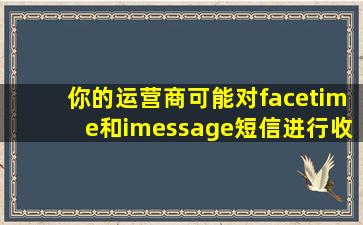 你的运营商可能对facetime和imessage短信进行收